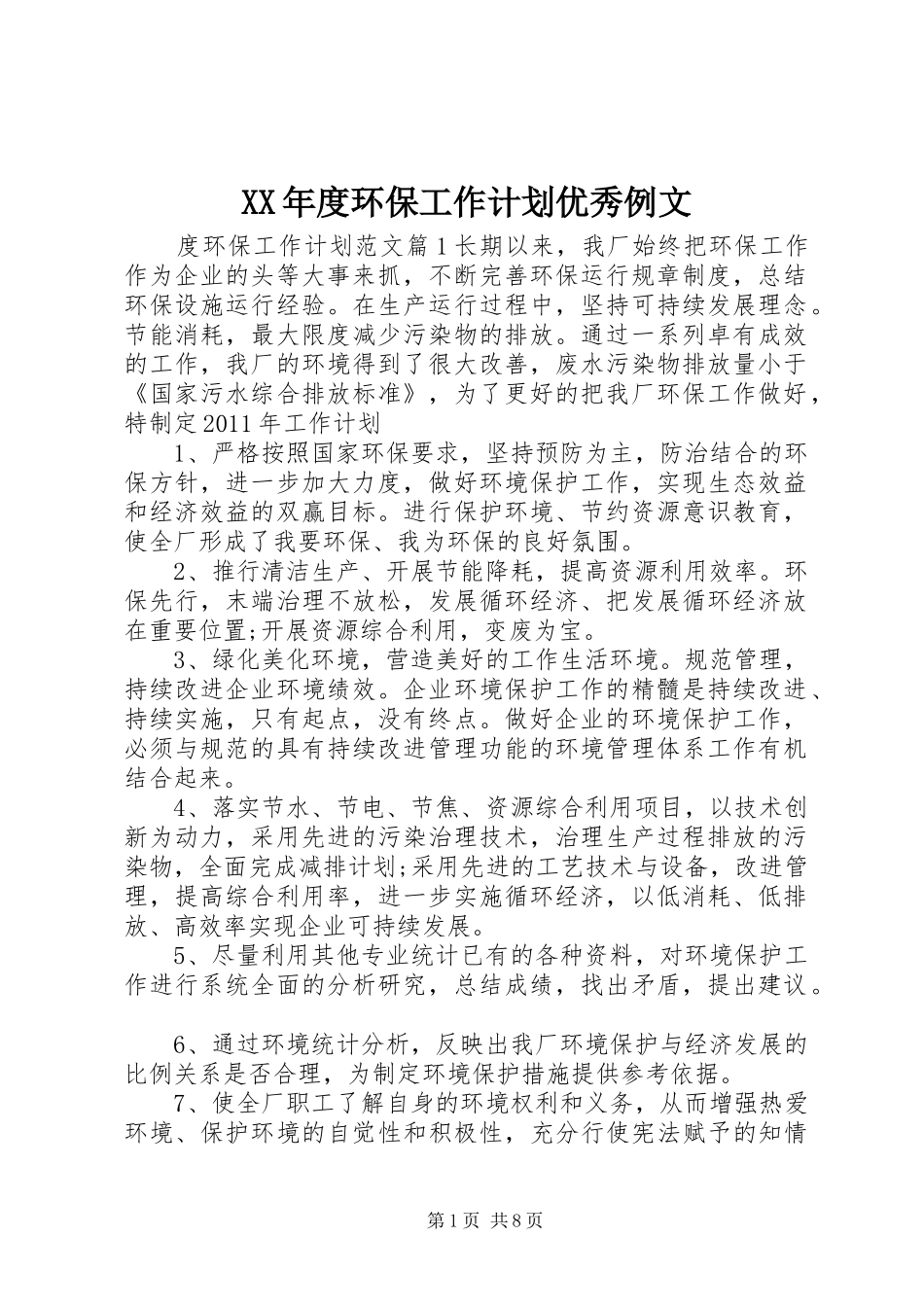 XX年度环保工作计划优秀例文

度环保工作计划范文篇1长期以来，我厂始终把环保工作作为企业的头等大事来抓，不断完善环保运行规章制度，总结环保设施运行经验。在生产运行过程中，坚持可持续发展理念。节能消耗，最大限度减少污染物的排放。通过一系列卓有成效的工作，我厂的环境得到了很大改善，废水污染物排放量小于《国家污水综合排放标准》，为了更好的把我厂环保工作做好，特制定2011年工作计划

1、严格按照国家环保要求，坚持预防为主，防治结合的环保方针，进一步加大力度，做好环境保护工作，实现生态效益和经济效益的双赢目标。进行保护环境、节约资源意识教育，使全厂形成了我要环保、我为环保的良好氛围。

2、推行清洁生产、开展节能降耗，提高资源利用效率。环保先行，末端治理不放松，发展循环经济、把发展循环经济放在重要位置;开展资源综合利用，变废为宝。

3、绿化美化环境，营造美好的工作生活环境。规范管理，持续改进企业环境绩效。企业环境保护工作的精髓是持续改进、持续实施，只有起点，没有终点。做好企业的环境保护工作，必须与规范的具有持续改进管理功能的环境管理体系工作有机结合起来。

4、落实节水、节电、节焦、资源综合利用项目，以技术创新为动力，采用先进的污染治理技术，治理生产过程排放的污染物，全面完成减排计划;采用先进的工艺技术与设备，改进管理，提高综合利用率，进一步实施循环经济，以低消耗、低排放、高效率实现企业可持续发展。

5、尽量利用其他专业统计已有的各种资料，对环境保护工作进行系统全面的分析研究，总结成绩，找出矛盾，提出建议。

6、通过环境统计分析，反映出我厂环境保护与经济发展的比例关系是否合理，为制定环境保护措施提供参考依据。

7、使全厂职工了解自身的环境权利和义务，从而增强热爱环境、保护环境的自觉性和积极性，充分行使宪法赋予的知情

第1页 共8页